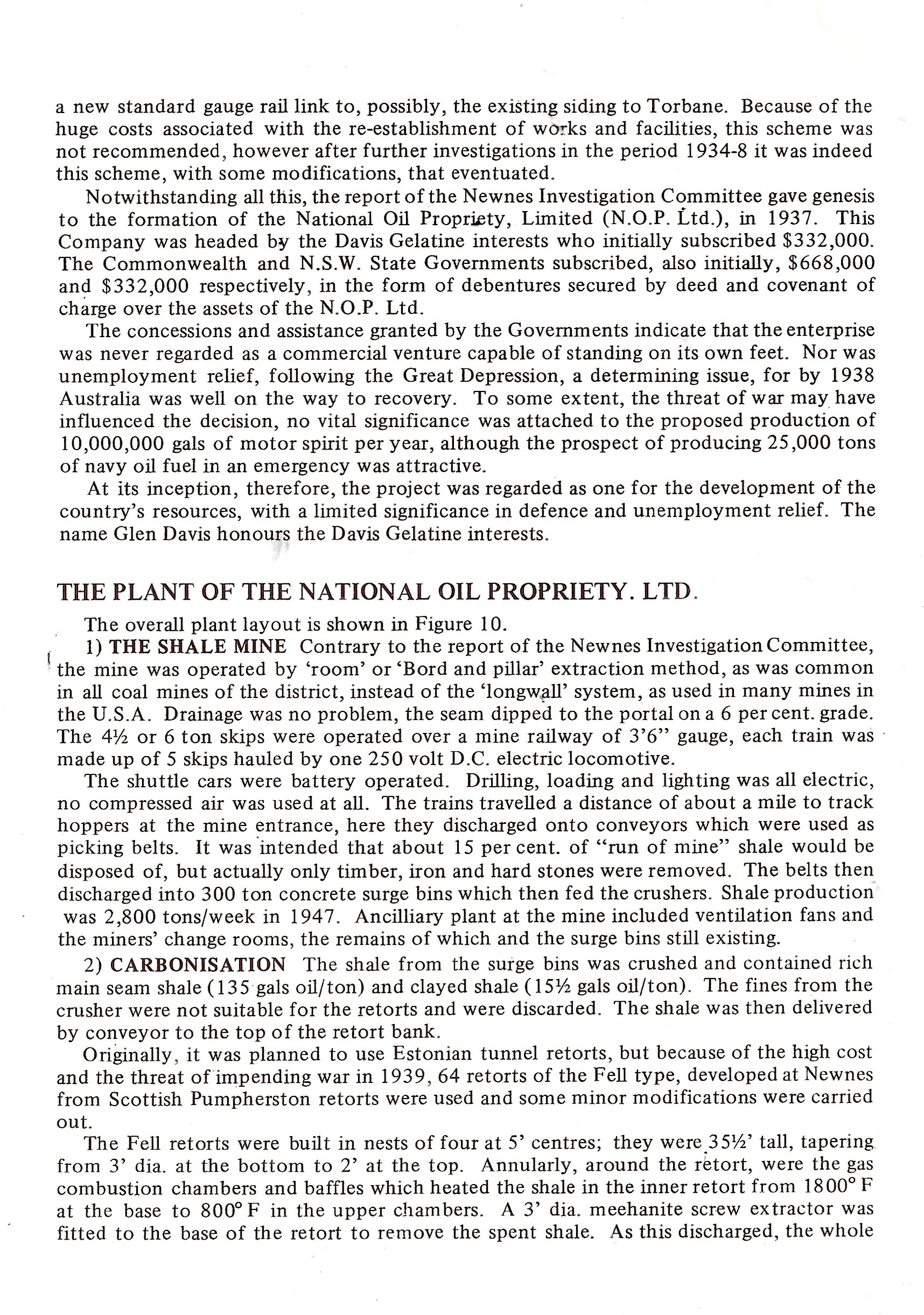 a new standard gauge rail link to, possibly, the existing siding to Torbane. Because of the huge costs associated with the re-establishment of works and facilities, this scheme was not recommended, however after further investigations in the period 1934-8 it was indeed this scheme, with some modifications, that eventuated.

Notwithstanding all this, the report of the Newnes Investigation Committee gave genesis to the formation of the National Oil Propriety, Limited (N.O.P. Ltd.), in 1937. This Company was headed by the Davis Gelatine interests who initially subscribed $332,000. The Commonwealth and N.S.W. State Governments subscribed, also initially, $668,000 and $332,000 respectively, in the form of debentures secured by deed and covenant of charge over the assets of the N.O.P. Ltd.

The concessions and assistance granted by the Governments indicate that the enterprise was never regarded as a commercial venture capable of standing on its own feet. Nor was unemployment relief, following the Great Depression, a determining issue, for by 1938 Australia was well on the way to recovery. To some extent, the threat of war may have influenced the decision, no vital significance was attached to the proposed production of 10,000,000 gals of motor spirit per year, although the prospect of producing 25,000 tons of navy oil fuel in an emergency was attractive.

At its inception, therefore, the project was regarded as one for the development of the country's resources, with a limited significance in defence and unemployment relief. The name Glen Davis honours the Davis Gelatine interests.

THE PLANT OF THE NATIONAL OIL PROPRIETY. LTD.

The overall plant layout is shown in Figure 10.

1) THE SHALE MINE Contrary to the report of the Newnes Investigation Committee, the mine was operated by 'room' or 'Bord and pillar' extraction method, as was common in all coal mines of the district, instead of the 'longwall' system, as used in many mines in the U.S.A. Drainage was no problem, the seam dipped to the portal on a 6 per cent. grade. The 4½ or 6 ton skips were operated over a mine railway of 3'6" gauge, each train was made up of 5 skips hauled by one 250 volt D.C. electric locomotive.

The shuttle cars were battery operated. Drilling, loading and lighting was all electric, no compressed air was used at all. The trains travelled a distance of about a mile to track hoppers at the mine entrance, here they discharged onto conveyors which were used as picking belts. It was intended that about 15 per cent. of "run of mine" shale would be disposed of, but actually only timber, iron and hard stones were removed. The belts then discharged into 300 ton concrete surge bins which then fed the crushers. Shale production was 2,800 tons/week in 1947. Ancilliary plant at the mine included ventilation fans and the miners' change rooms, the remains of which and the surge bins still existing.

2) CARBONISATION The shale from the surge bins was crushed and contained rich main seam shale (135 gals oil/ton) and clayed shale (15½ gals oil/ton). The fines from the crusher were not suitable for the retorts and were discarded. The shale was then delivered by conveyor to the top of the retort bank.

Originally, it was planned to use Estonian tunnel retorts, but because of the high cost and the threat of impending war in 1939, 64 retorts of the Fell type, developed at Newnes from Scottish Pumpherston retorts were used and some minor modifications were carried out.

The Fell retorts were built in nests of four at 5' centres; they were 35½' tall, tapering from 3' dia. at the bottom to 2' at the top. Annularly, around the retort, were the gas combustion chambers and baffles which heated the shale in the inner retort from 1800° F at the base to 800° F in the upper chambers. A 3' dia. meehanite screw extractor was fitted to the base of the retort to remove the spent shale. As this discharged, the whole